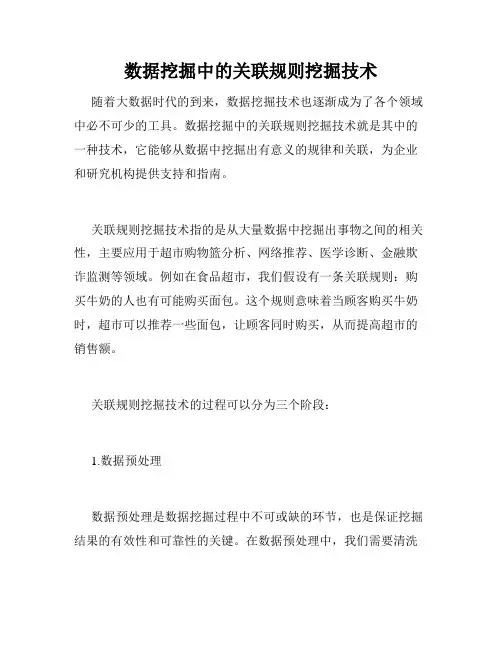 数据挖掘中的关联规则挖掘技术

随着大数据时代的到来，数据挖掘技术也逐渐成为了各个领域中必不可少的工具。数据挖掘中的关联规则挖掘技术就是其中的一种技术，它能够从数据中挖掘出有意义的规律和关联，为企业和研究机构提供支持和指南。

关联规则挖掘技术指的是从大量数据中挖掘出事物之间的相关性，主要应用于超市购物篮分析、网络推荐、医学诊断、金融欺诈监测等领域。例如在食品超市，我们假设有一条关联规则：购买牛奶的人也有可能购买面包。这个规则意味着当顾客购买牛奶时，超市可以推荐一些面包，让顾客同时购买，从而提高超市的销售额。

关联规则挖掘技术的过程可以分为三个阶段：

1.数据预处理

数据预处理是数据挖掘过程中不可或缺的环节，也是保证挖掘结果的有效性和可靠性的关键。在数据预处理中，我们需要清洗